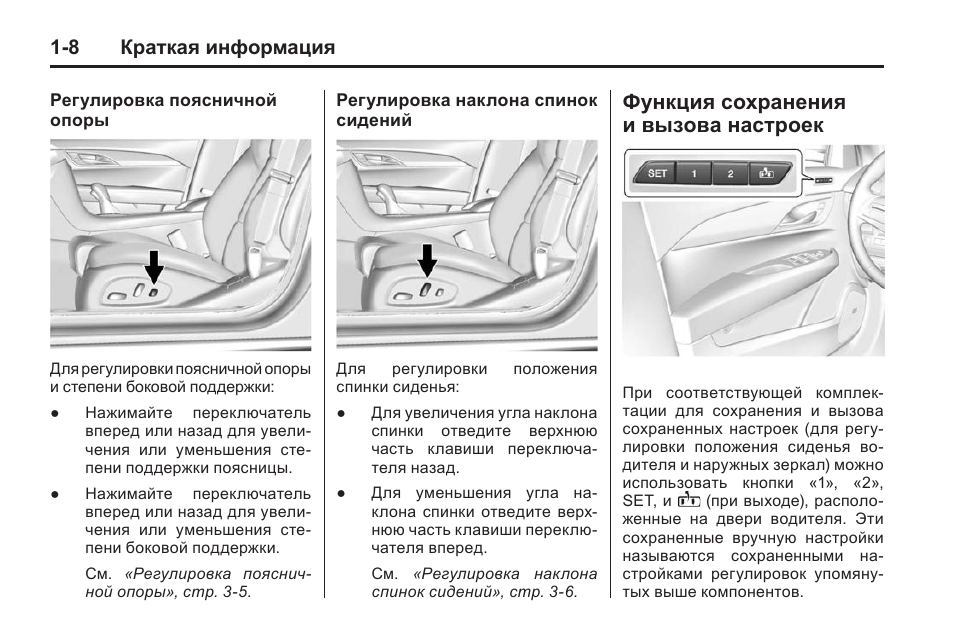 1-8 Краткая информация

Регулировка поясничной опоры

Для регулировки поясничной опоры и степени боковой поддержки:

● Нажимайте переключатель вперед или назад для увеличения или уменьшения степени поддержки поясницы.

● Нажимайте переключатель вперед или назад для увеличения или уменьшения степени боковой поддержки.

См. «Регулировка поясничной опоры», стр. 3-5.

Регулировка наклона спинок сидений

Для регулировки положения спинки сиденья:

● Для увеличения угла наклона спинки отведите верхнюю часть клавиши переключателя назад.

● Для уменьшения угла наклона спинки отведите верхнюю часть клавиши переключателя вперед.

См. «Регулировка наклона спинок сидений», стр. 3-6.

Функция сохранения и вызова настроек

SET 1 2

При соответствующей комплектации для сохранения и вызова сохраненных настроек (для регулировки положения сиденья водителя и наружных зеркал) можно использовать кнопки «1», «2», SET, и (при выходе), расположенные на двери водителя. Эти сохраненные вручную настройки называются сохраненными настройками регулировок упомянутых выше компонентов.